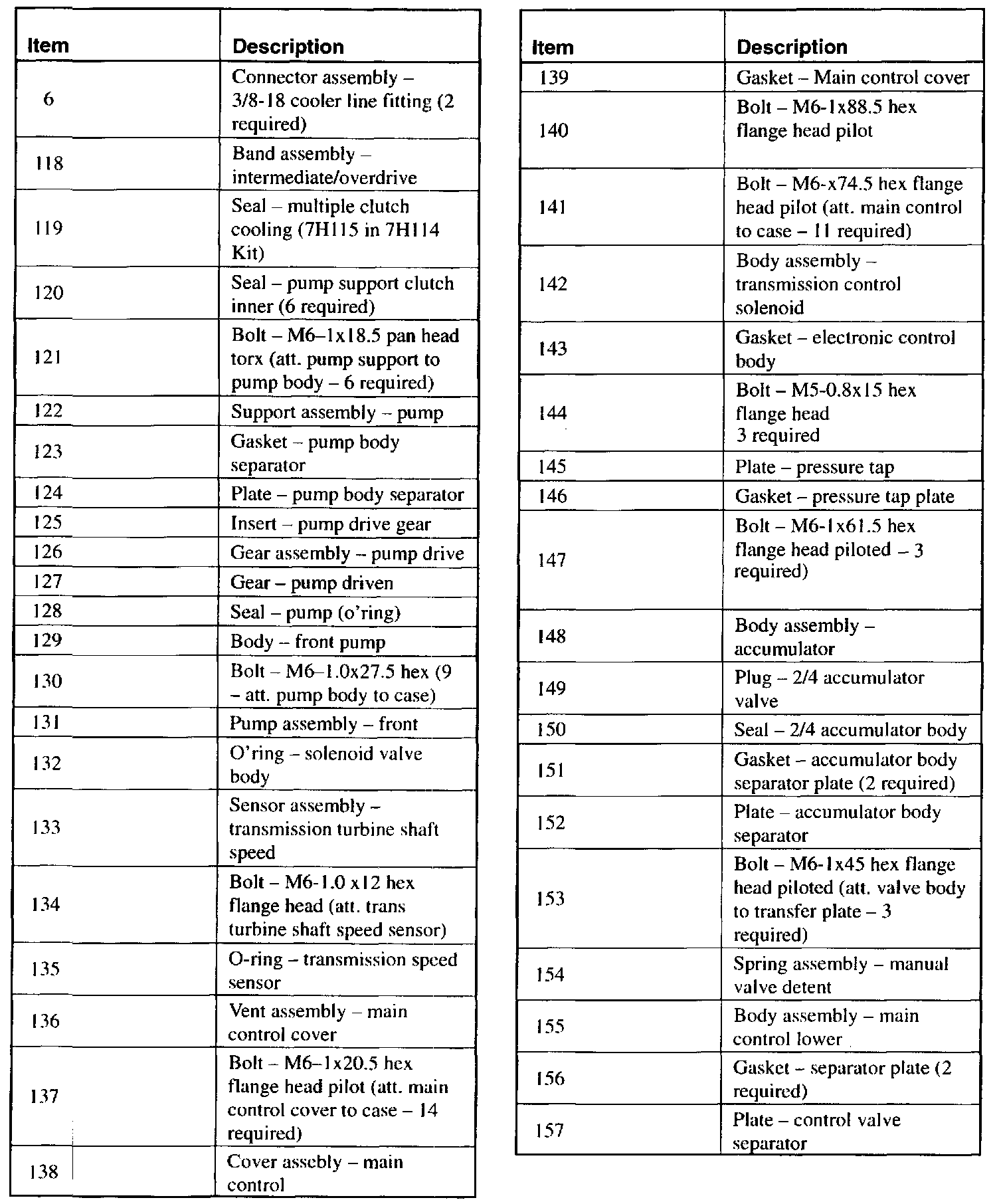 | Item | Description |
|---|---|
| 6 | Connector assembly – 3/8-18 cooler line fitting (2 required) |
| 118 | Band assembly – intermediate/overdrive |
| 119 | Seal – multiple clutch cooling (7H115 in 7H114 Kit) |
| 120 | Seal – pump support clutch inner (6 required) |
| 121 | Bolt – M6–1x18.5 pan head torx (att. pump support to pump body – 6 required) |
| 122 | Support assembly – pump |
| 123 | Gasket – pump body separator |
| 124 | Plate – pump body separator |
| 125 | Insert – pump drive gear |
| 126 | Gear assembly – pump drive |
| 127 | Gear – pump driven |
| 128 | Seal – pump (o'ring) |
| 129 | Body – front pump |
| 130 | Bolt – M6–1.0x27.5 hex (9 – att. pump body to case) |
| 131 | Pump assembly – front |
| 132 | O'ring – solenoid valve body |
| 133 | Sensor assembly – transmission turbine shaft speed |
| 134 | Bolt – M6-1.0 x12 hex flange head (att. trans turbine shaft speed sensor) |
| 135 | O-ring – transmission speed sensor |
| 136 | Vent assembly – main control cover |
| 137 | Bolt – M6–1x20.5 hex flange head pilot (att. main control cover to case – 14 required) |
| 138 | Cover assebly – main control |

| Item | Description |
|---|---|
| 139 | Gasket – Main control cover |
| 140 | Bolt – M6-1x88.5 hex flange head pilot |
| 141 | Bolt – M6-x74.5 hex flange head pilot (att. main control to case – 11 required) |
| 142 | Body assembly – transmission control solenoid |
| 143 | Gasket – electronic control body |
| 144 | Bolt – M5-0.8x15 hex flange head 3 required |
| 145 | Plate – pressure tap |
| 146 | Gasket – pressure tap plate |
| 147 | Bolt – M6-1x61.5 hex flange head piloted – 3 required) |
| 148 | Body assembly – accumulator |
| 149 | Plug – 2/4 accumulator valve |
| 150 | Seal – 2/4 accumulator body |
| 151 | Gasket – accumulator body separator plate (2 required) |
| 152 | Plate – accumulator body separator |
| 153 | Bolt – M6-1x45 hex flange head piloted (att. valve body to transfer plate – 3 required) |
| 154 | Spring assembly – manual valve detent |
| 155 | Body assembly – main control lower |
| 156 | Gasket – separator plate (2 required) |
| 157 | Plate – control valve separator |